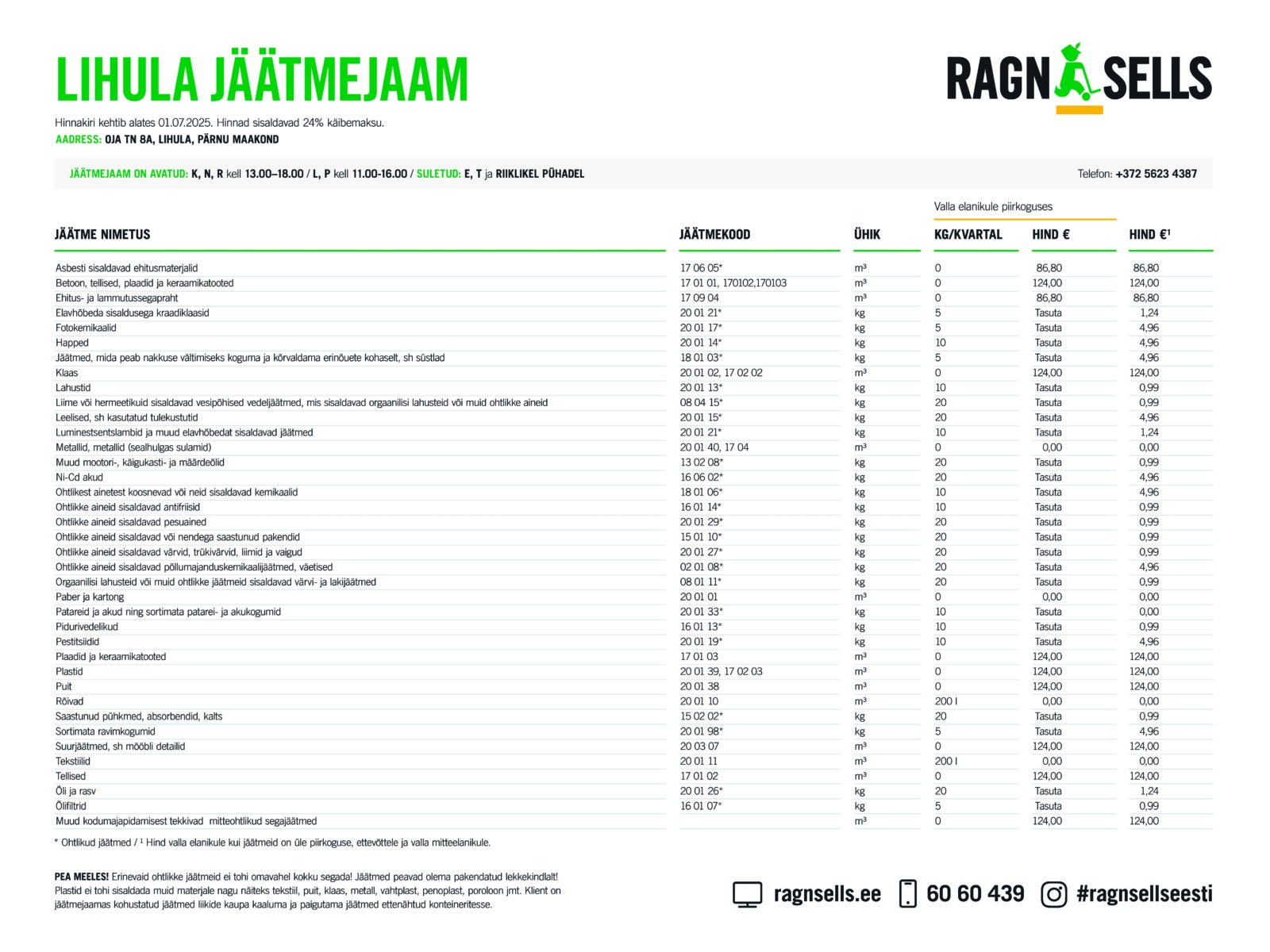 LIHULA JÄÄTMEJAAM

RAGN SELLS

Hinnakiri kehtib alates 01.07.2025. Hinnad sisaldavad 24% käibemaksu.
AADRESS: OJA TN 8A, LIHULA, PÄRNU MAAKOND

JÄÄTMEJAAM ON AVATUD: K, N, R kell 13.00–18.00 / L, P kell 11.00-16.00 / SULETUD: E, T ja RIIKLIKEL PÜHADEL

Telefon: +372 5623 4387

Valla elanikule piirkoguses

| JÄÄTME NIMETUS | JÄÄTMEKOOD | ÜHIK | KG/KVARTAL | HIND € | HIND €¹ |
|---|---|---|---|---|---|
| Asbesti sisaldavad ehitusmaterjalid | 17 06 05* | m³ | 0 | 86,80 | 86,80 |
| Betoon, tellised, plaadid ja keraamikatooted | 17 01 01, 170102,170103 | m³ | 0 | 124,00 | 124,00 |
| Ehitus- ja lammutussegapraht | 17 09 04 | m³ | 0 | 86,80 | 86,80 |
| Elavhõbeda sisaldusega kraadiklaasid | 20 01 21* | kg | 5 | Tasuta | 1,24 |
| Fotokemikaalid | 20 01 17* | kg | 5 | Tasuta | 4,96 |
| Happed | 20 01 14* | kg | 10 | Tasuta | 4,96 |
| Jäätmed, mida peab nakkuse vältimiseks koguma ja kõrvaldama erinõuete kohaselt, sh süstlad | 18 01 03* | kg | 5 | Tasuta | 4,96 |
| Klaas | 20 01 02, 17 02 02 | m³ | 0 | 124,00 | 124,00 |
| Lahustid | 20 01 13* | kg | 10 | Tasuta | 0,99 |
| Liime või hermeetikuid sisaldavad vesipõhised vedeljäätmed, mis sisaldavad orgaanilisi lahusteid või muid ohtlikke aineid | 08 04 15* | kg | 20 | Tasuta | 0,99 |
| Leelised, sh kasutatud tulekustutid | 20 01 15* | kg | 20 | Tasuta | 4,96 |
| Luminestsentslambid ja muud elavhõbedat sisaldavad jäätmed | 20 01 21* | kg | 10 | Tasuta | 1,24 |
| Metallid, metallid (sealhulgas sulamid) | 20 01 40, 17 04 | m³ | 0 | 0,00 | 0,00 |
| Muud mootori-, käigukasti- ja määrdeõlid | 13 02 08* | kg | 20 | Tasuta | 0,99 |
| Ni-Cd akud | 16 06 02* | kg | 20 | Tasuta | 4,96 |
| Ohtlikest ainetest koosnevad või neid sisaldavad kemikaalid | 18 01 06* | kg | 10 | Tasuta | 4,96 |
| Ohtlikke aineid sisaldavad antifriisid | 16 01 14* | kg | 10 | Tasuta | 0,99 |
| Ohtlikke aineid sisaldavad pesuained | 20 01 29* | kg | 20 | Tasuta | 0,99 |
| Ohtlikke aineid sisaldavad või nendega saastunud pakendid | 15 01 10* | kg | 20 | Tasuta | 0,99 |
| Ohtlikke aineid sisaldavad värvid, trükivärvid, liimid ja vaigud | 20 01 27* | kg | 20 | Tasuta | 0,99 |
| Ohtlikke aineid sisaldavad põllumajanduskemikaalijäätmed, väetised | 02 01 08* | kg | 20 | Tasuta | 4,96 |
| Orgaanilisi lahusteid või muid ohtlikke jäätmeid sisaldavad värvi- ja lakijäätmed | 08 01 11* | kg | 20 | Tasuta | 0,99 |
| Paber ja kartong | 20 01 01 | m³ | 0 | 0,00 | 0,00 |
| Patareid ja akud ning sortimata patarei- ja akukogumid | 20 01 33* | kg | 10 | Tasuta | 0,00 |
| Pidurivedelikud | 16 01 13* | kg | 10 | Tasuta | 0,99 |
| Pestitsiidid | 20 01 19* | kg | 10 | Tasuta | 4,96 |
| Plaadid ja keraamikatooted | 17 01 03 | m³ | 0 | 124,00 | 124,00 |
| Plastid | 20 01 39, 17 02 03 | m³ | 0 | 124,00 | 124,00 |
| Puit | 20 01 38 | m³ | 0 | 124,00 | 124,00 |
| Rõivad | 20 01 10 | m³ | 200 l | 0,00 | 0,00 |
| Saastunud pühkmed, absorbendid, kalts | 15 02 02* | kg | 20 | Tasuta | 0,99 |
| Sortimata ravimkogumid | 20 01 98* | kg | 5 | Tasuta | 4,96 |
| Suurjäätmed, sh mööbli detailid | 20 03 07 | m³ | 0 | 124,00 | 124,00 |
| Tekstiilid | 20 01 11 | m³ | 200 l | 0,00 | 0,00 |
| Tellised | 17 01 02 | m³ | 0 | 124,00 | 124,00 |
| Õli ja rasv | 20 01 26* | kg | 20 | Tasuta | 1,24 |
| Õlifiltrid | 16 01 07* | kg | 5 | Tasuta | 0,99 |
| Muud kodumajapidamisest tekkivad mitteohtlikud segajäätmed | | m³ | 0 | 124,00 | 124,00 |

* Ohtlikud jäätmed / ¹ Hind valla elanikule kui jäätmeid on üle piirkoguse, ettevõttele ja valla mitteelanikule.

PEA MEELES! Erinevaid ohtlikke jäätmeid ei tohi omavahel kokku segada! Jäätmed peavad olema pakendatud lekkekindlalt! Plastid ei tohi sisaldada muid materjale nagu näiteks tekstiil, puit, klaas, metall, vahtplast, penoplast, poroloon jmt. Klient on jäätmejaamas kohustatud jäätmed liikide kaupa kaaluma ja paigutama jäätmed ettenähtud konteineritesse.

ragnsells.ee 60 60 439 #ragnsellseesti